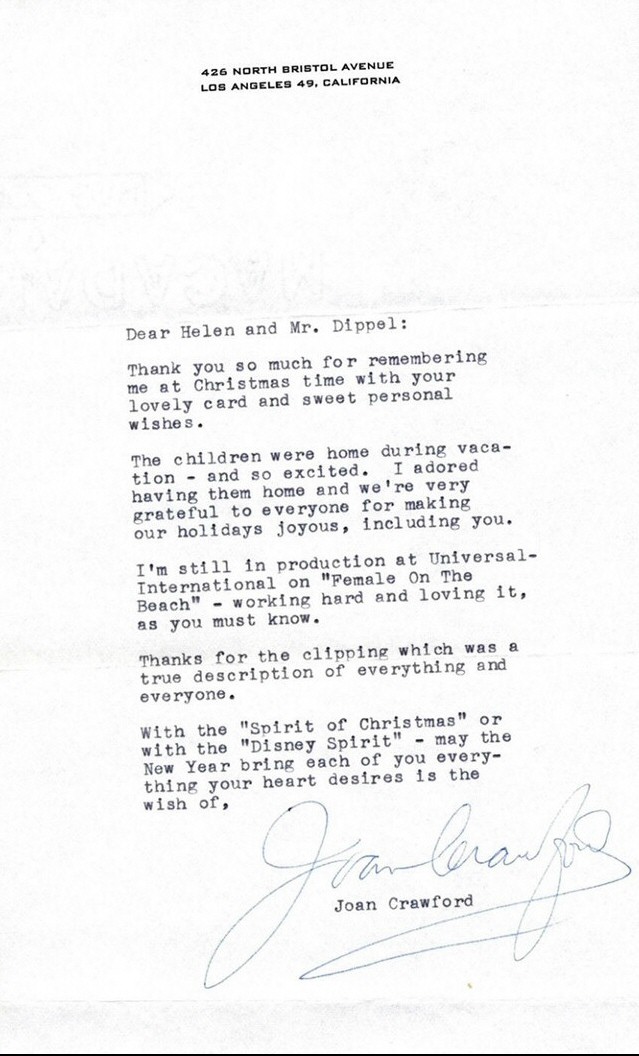 426 NORTH BRISTOL AVENUE
LOS ANGELES 49, CALIFORNIA

Dear Helen and Mr. Dippel:

Thank you so much for remembering me at Christmas time with your lovely card and sweet personal wishes.

The children were home during vacation - and so excited. I adored having them home and we're very grateful to everyone for making our holidays joyous, including you.

I'm still in production at Universal-International on "Female On The Beach" - working hard and loving it, as you must know.

Thanks for the clipping which was a true description of everything and everyone.

With the "Spirit of Christmas" or with the "Disney Spirit" - may the New Year bring each of you everything your heart desires is the wish of,

Joan Crawford

Joan Crawford